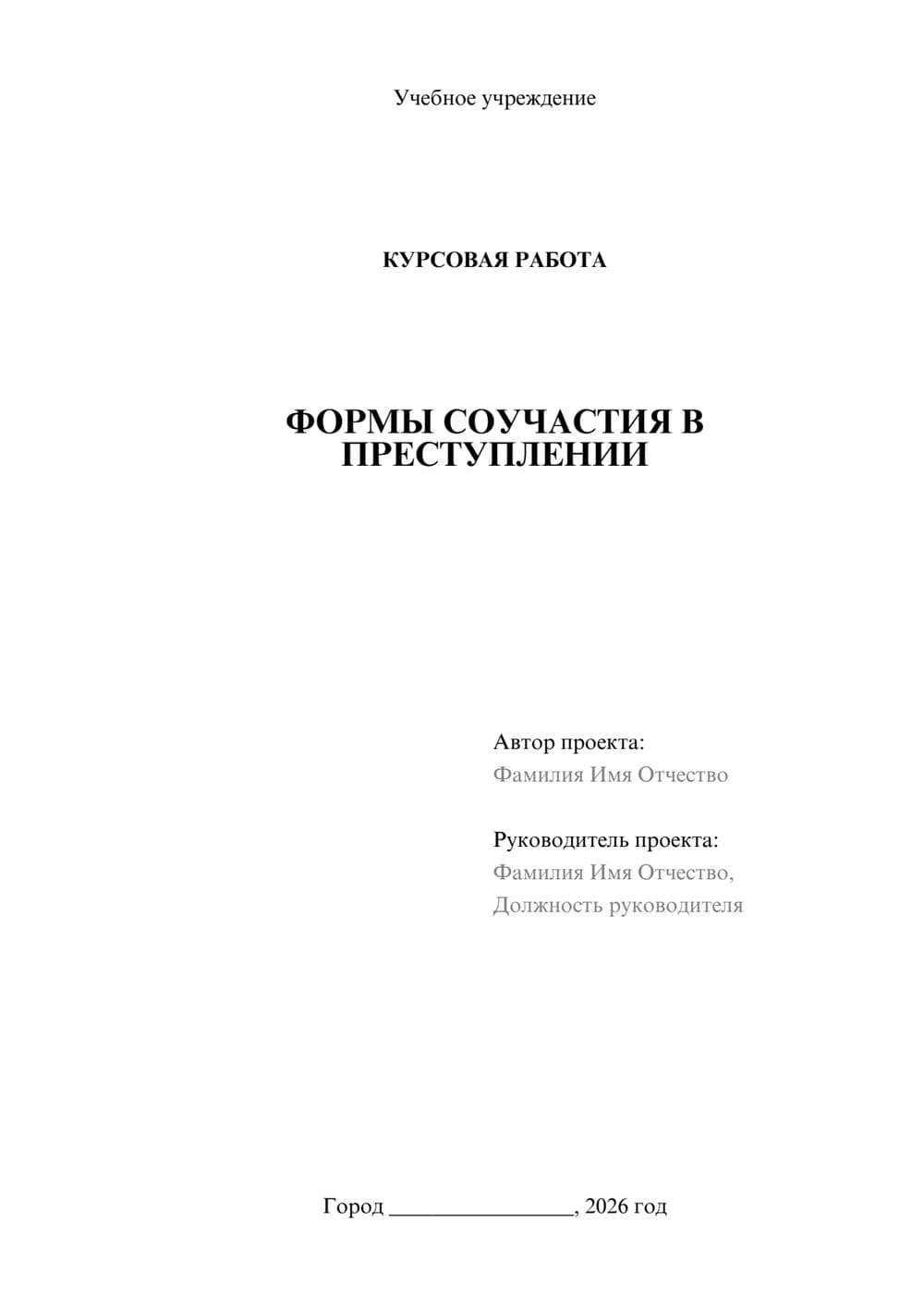 Учебное учреждение

КУРСОВАЯ РАБОТА

ФОРМЫ СОУЧАСТИЯ В ПРЕСТУПЛЕНИИ

Автор проекта:
Фамилия Имя Отчество

Руководитель проекта:
Фамилия Имя Отчество,
Должность руководителя

Город ________________, 2026 год